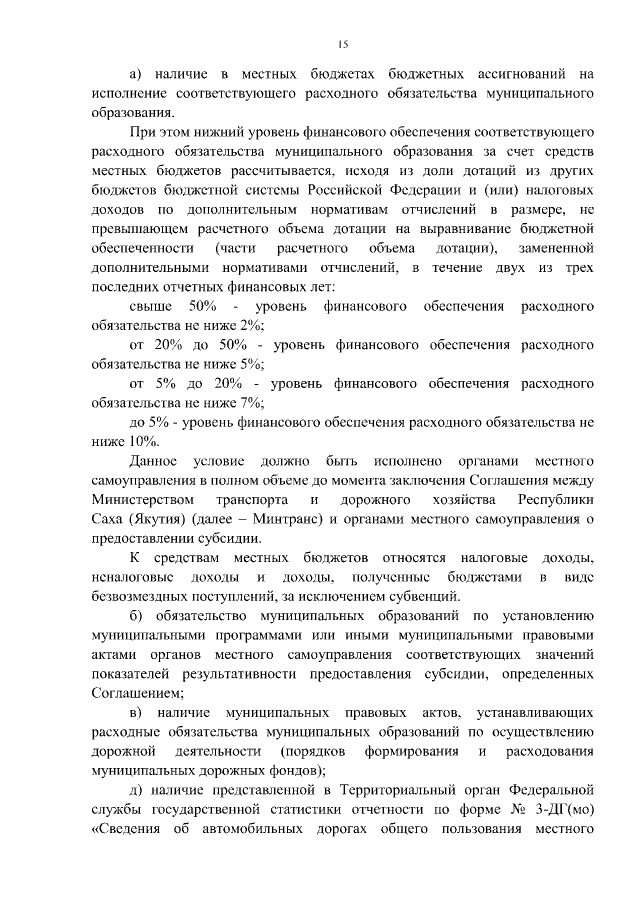 15

а) наличие в местных бюджетах бюджетных ассигнований на исполнение соответствующего расходного обязательства муниципального образования.

При этом нижний уровень финансового обеспечения соответствующего расходного обязательства муниципального образования за счет средств местных бюджетов рассчитывается, исходя из доли дотаций из других бюджетов бюджетной системы Российской Федерации и (или) налоговых доходов по дополнительным нормативам отчислений в размере, не превышающем расчетного объема дотации на выравнивание бюджетной обеспеченности (части расчетного объема дотации), замененной дополнительными нормативами отчислений, в течение двух из трех последних отчетных финансовых лет:

свыше 50% - уровень финансового обеспечения расходного обязательства не ниже 2%;

от 20% до 50% - уровень финансового обеспечения расходного обязательства не ниже 5%;

от 5% до 20% - уровень финансового обеспечения расходного обязательства не ниже 7%;

до 5% - уровень финансового обеспечения расходного обязательства не ниже 10%.

Данное условие должно быть исполнено органами местного самоуправления в полном объеме до момента заключения Соглашения между Министерством транспорта и дорожного хозяйства Республики Саха (Якутия) (далее – Минтранс) и органами местного самоуправления о предоставлении субсидии.

К средствам местных бюджетов относятся налоговые доходы, неналоговые доходы и доходы, полученные бюджетами в виде безвозмездных поступлений, за исключением субвенций.

б) обязательство муниципальных образований по установлению муниципальными программами или иными муниципальными правовыми актами органов местного самоуправления соответствующих значений показателей результативности предоставления субсидии, определенных Соглашением;

в) наличие муниципальных правовых актов, устанавливающих расходные обязательства муниципальных образований по осуществлению дорожной деятельности (порядков формирования и расходования муниципальных дорожных фондов);

д) наличие представленной в Территориальный орган Федеральной службы государственной статистики отчетности по форме № 3-ДГ(мо) «Сведения об автомобильных дорогах общего пользования местного